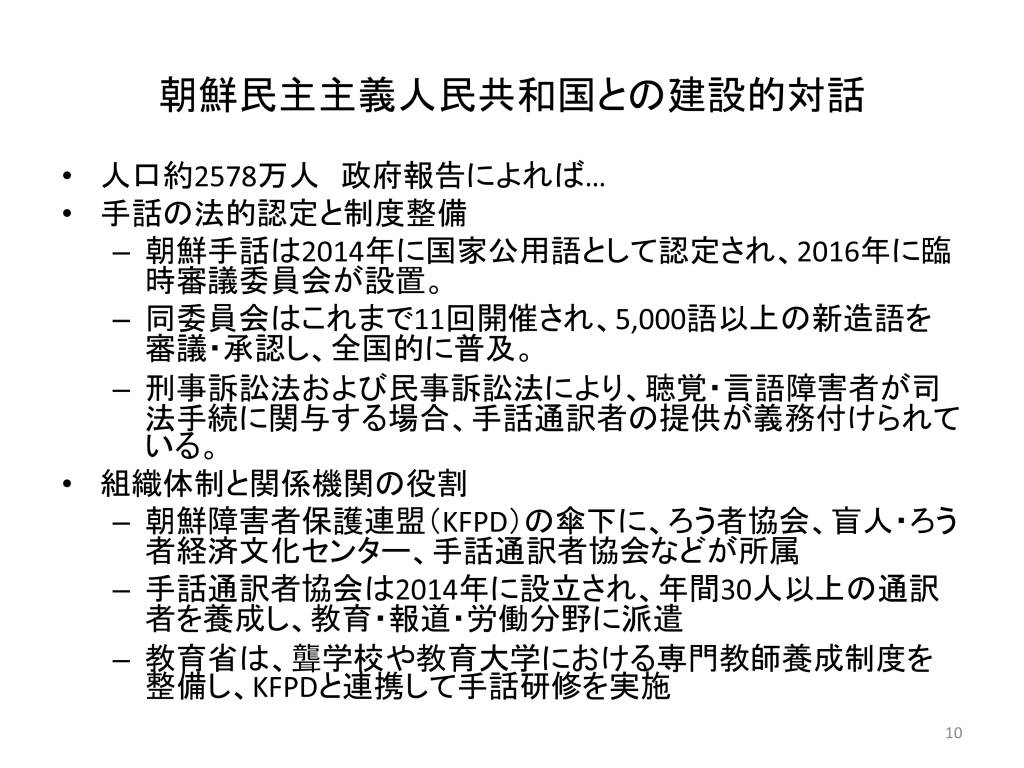 朝鮮民主主義人民共和国との建設的対話

• 人口約2578万人　政府報告によれば…
• 手話の法的認定と制度整備
  – 朝鮮手話は2014年に国家公用語として認定され、2016年に臨時審議委員会が設置。
  – 同委員会はこれまで11回開催され、5,000語以上の新造語を審議・承認し、全国的に普及。
  – 刑事訴訟法および民事訴訟法により、聴覚・言語障害者が司法手続に関与する場合、手話通訳者の提供が義務付けられている。
• 組織体制と関係機関の役割
  – 朝鮮障害者保護連盟（KFPD）の傘下に、ろう者協会、盲人・ろう者経済文化センター、手話通訳者協会などが所属
  – 手話通訳者協会は2014年に設立され、年間30人以上の通訳者を養成し、教育・報道・労働分野に派遣
  – 教育省は、聾学校や教育大学における専門教師養成制度を整備し、KFPDと連携して手話研修を実施

10